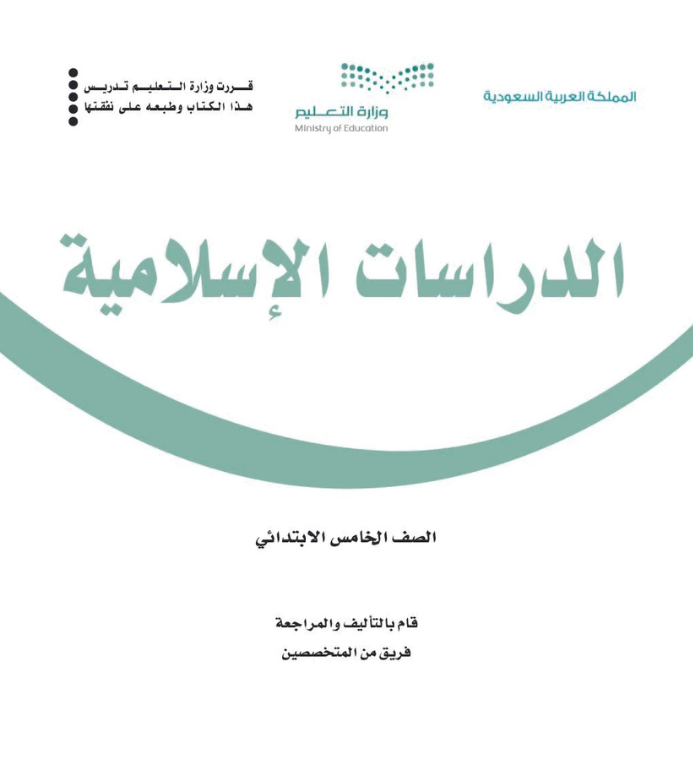 المملكة العربية السعودية

وزارة التعليم
Ministry of Education

قررت وزارة التعليم تدريس
هذا الكتاب وطبعه على نفقتها

الدراسات الإسلامية

الصف الخامس الابتدائي

قام بالتأليف والمراجعة
فريق من المتخصصين